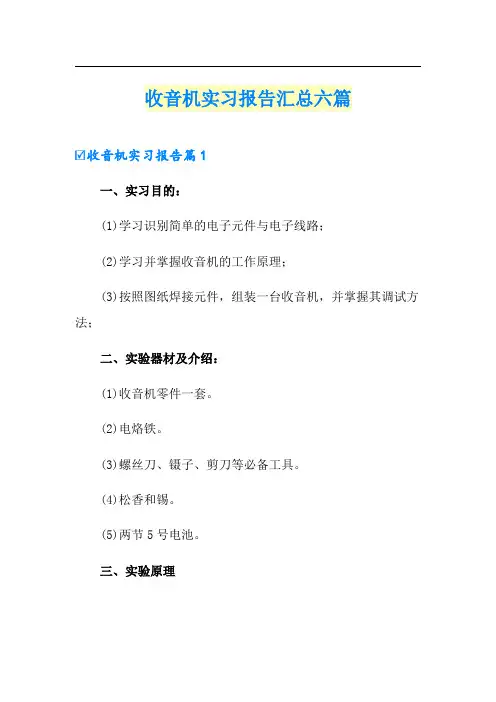 收音机实习报告汇总六篇

☑收音机实习报告篇1

一、实习目的：

⑴学习识别简单的电子元件与电子线路；

⑵学习并掌握收音机的工作原理；

⑶按照图纸焊接元件，组装一台收音机，并掌握其调试方法；

二、实验器材及介绍：

⑴收音机零件一套。

⑵电烙铁。

⑶螺丝刀、镊子、剪刀等必备工具。

⑷松香和锡。

⑸两节5号电池。

三、实验原理